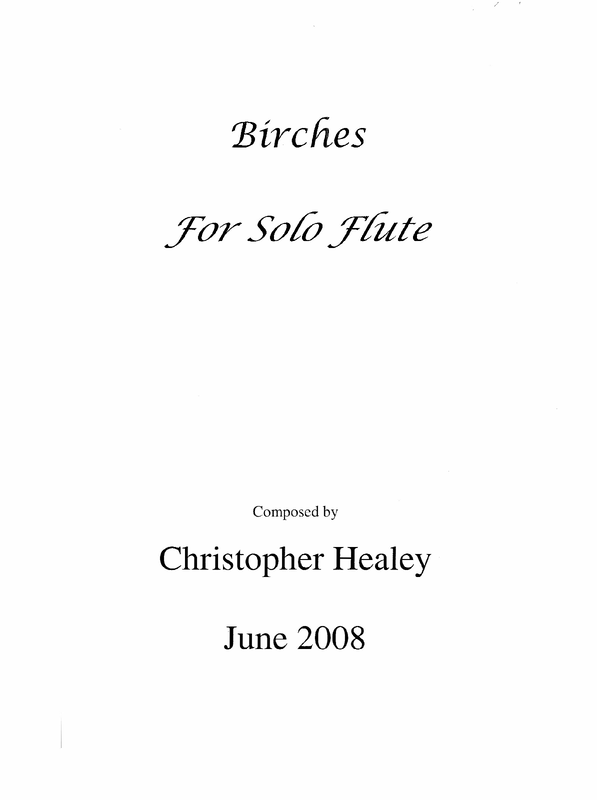 Birches

For Solo Flute

Composed by

Christopher Healey

June 2008